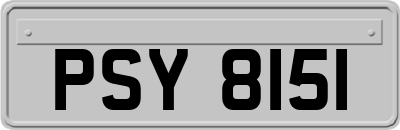 PSY 8151